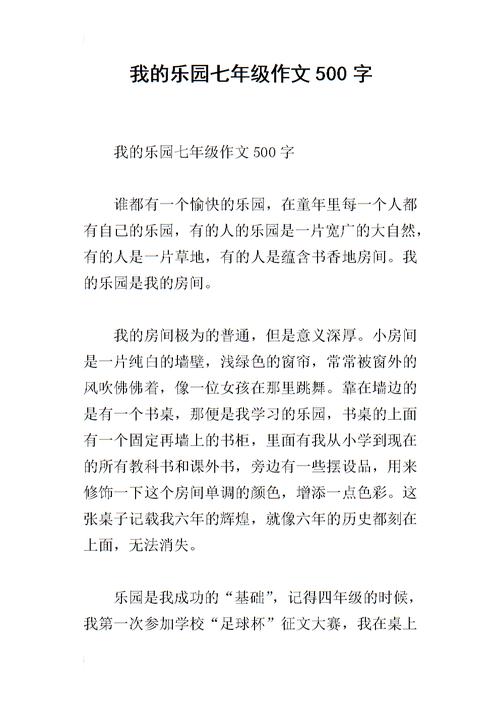 我的乐园七年级作文 500 字

我的乐园七年级作文 500 字

谁都有一个愉快的乐园，在童年里每一个人都有自己的乐园，有的人的乐园是一片宽广的大自然，有的人是一片草地，有的人是蕴含书香地房间。我的乐园是我的房间。

我的房间极为的普通，但是意义深厚。小房间是一片纯白的墙壁，浅绿色的窗帘，常常被窗外的风吹佛佛着，像一位女孩在那里跳舞。靠在墙边的是有一个书桌，那便是我学习的乐园，书桌的上面有一个固定再墙上的书柜，里面有我从小学到现在的所有教科书和课外书，旁边有一些摆设品，用来修饰一下这个房间单调的颜色，增添一点色彩。这张桌子记载我六年的辉煌，就像六年的历史都刻在上面，无法消失。

乐园是我成功的“基础”，记得四年级的时候，我第一次参加学校“足球杯”征文大赛，我在桌上